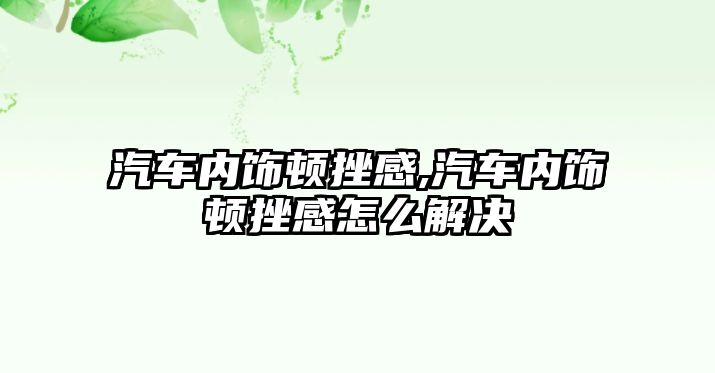 汽车内饰顿挫感,汽车内饰顿挫感怎么解决